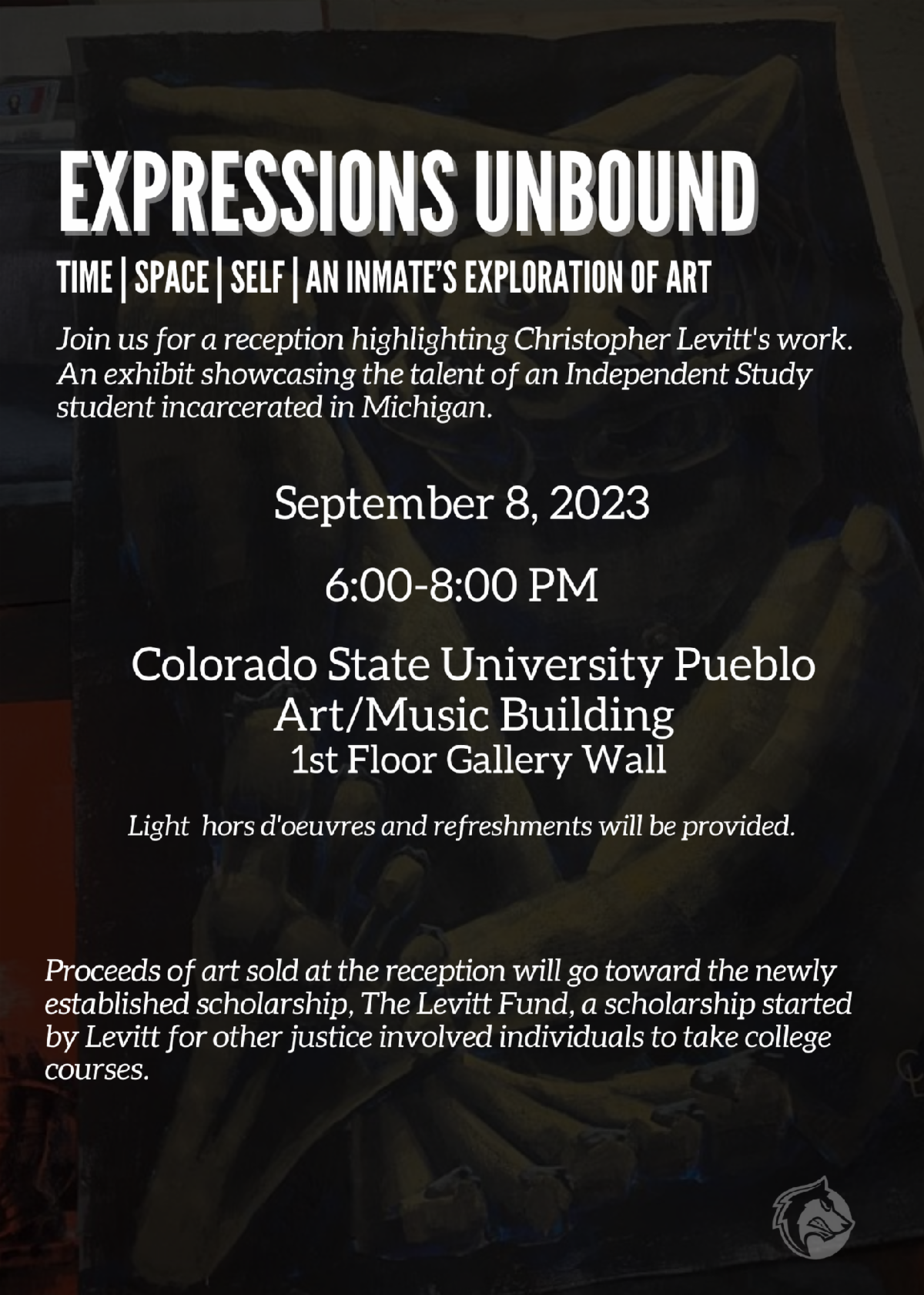 EXPRESSIONS UNBOUND

TIME | SPACE | SELF | AN INMATE'S EXPLORATION OF ART

Join us for a reception highlighting Christopher Levitt's work. An exhibit showcasing the talent of an Independent Study student incarcerated in Michigan.

September 8, 2023

6:00-8:00 PM

Colorado State University Pueblo
Art/Music Building
1st Floor Gallery Wall

Light hors d'oeuvres and refreshments will be provided.

Proceeds of art sold at the reception will go toward the newly established scholarship, The Levitt Fund, a scholarship started by Levitt for other justice involved individuals to take college courses.